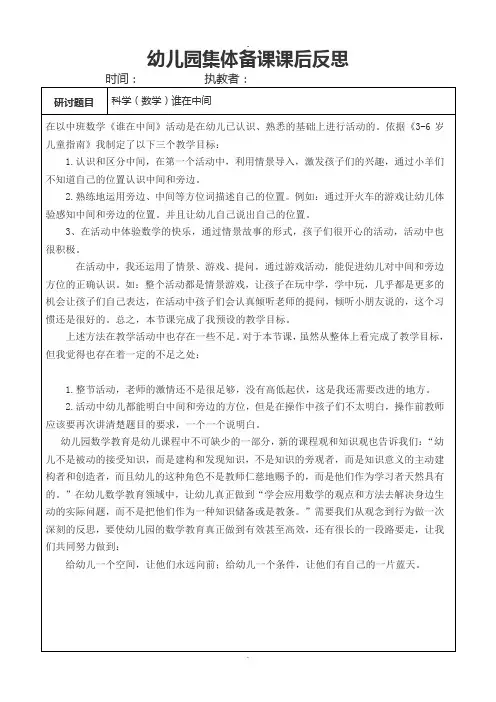 幼儿园集体备课课后反思

时间：　　执教者：

| 研讨题目 | 科学（数学）谁在中间 |
|---|---|

在以中班数学《谁在中间》活动是在幼儿已认识、熟悉的基础上进行活动的。依据《3-6 岁儿童指南》我制定了以下三个教学目标：

1.认识和区分中间，在第一个活动中，利用情景导入，激发孩子们的兴趣，通过小羊们不知道自己的位置认识中间和旁边。

2.熟练地运用旁边、中间等方位词描述自己的位置。例如：通过开火车的游戏让幼儿体验感知中间和旁边的位置。并且让幼儿自己说出自己的位置。

3、在活动中体验数学的快乐，通过情景故事的形式，孩子们很开心的活动，活动中也很积极。

在活动中，我还运用了情景、游戏、提问，通过游戏活动，能促进幼儿对中间和旁边方位的正确认识。如：整个活动都是情景游戏，让孩子在玩中学，学中玩，几乎都是更多的机会让孩子们自己表达，在活动中孩子们会认真倾听老师的提问，倾听小朋友说的，这个习惯还是很好的。总之，本节课完成了我预设的教学目标。

上述方法在教学活动中也存在一些不足。对于本节课，虽然从整体上看完成了教学目标，但我觉得也存在着一定的不足之处：

1.整节活动，老师的激情还不是很足够，没有高低起伏，这是我还需要改进的地方。

2.活动中幼儿都能明白中间和旁边的方位，但是在操作中孩子们不太明白，操作前教师应该要再次讲清楚题目的要求，一个一个说明白。

幼儿园数学教育是幼儿课程中不可缺少的一部分，新的课程观和知识观也告诉我们：“幼儿不是被动的接受知识，而是建构和发现知识，不是知识的旁观者，而是知识意义的主动建构者和创造者，而且幼儿的这种角色不是教师仁慈地赐予的，而是他们作为学习者天然具有的。”在幼儿数学教育领域中，让幼儿真正做到“学会应用数学的观点和方法去解决身边生动的实际问题，而不是把他们作为一种知识储备或是教条。”需要我们从观念到行为做一次深刻的反思，要使幼儿园的数学教育真正做到有效甚至高效，还有很长的一段路要走，让我们共同努力做到：

给幼儿一个空间，让他们永远向前；给幼儿一个条件，让他们有自己的一片蓝天。